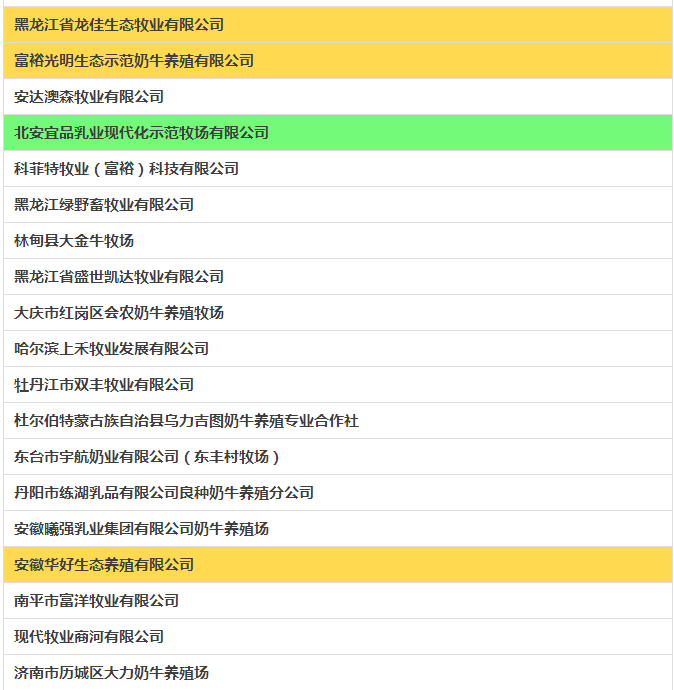 | 黑龙江省龙佳生态牧业有限公司 |
|---|
| 富裕光明生态示范奶牛养殖有限公司 |
| 安达澳森牧业有限公司 |
| 北安宜品乳业现代化示范牧场有限公司 |
| 科菲特牧业（富裕）科技有限公司 |
| 黑龙江绿野畜牧业有限公司 |
| 林甸县大金牛牧场 |
| 黑龙江省盛世凯达牧业有限公司 |
| 大庆市红岗区会农奶牛养殖牧场 |
| 哈尔滨上禾牧业发展有限公司 |
| 牡丹江市双丰牧业有限公司 |
| 杜尔伯特蒙古族自治县乌力吉图奶牛养殖专业合作社 |
| 东台市宇航奶业有限公司（东丰村牧场） |
| 丹阳市练湖乳品有限公司良种奶牛养殖分公司 |
| 安徽曦强乳业集团有限公司奶牛养殖场 |
| 安徽华好生态养殖有限公司 |
| 南平市富洋牧业有限公司 |
| 现代牧业商河有限公司 |
| 济南市历城区大力奶牛养殖场 |